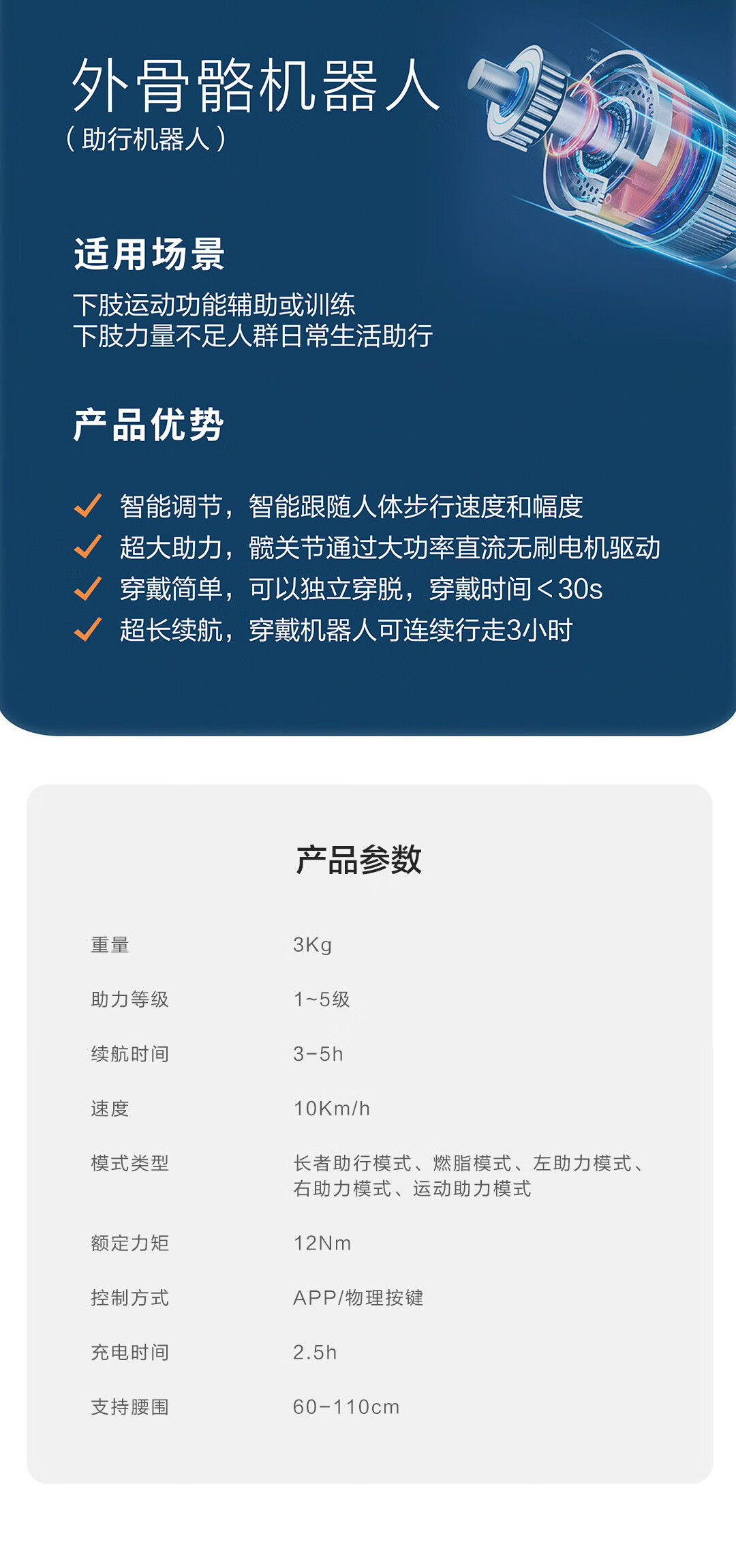 外骨骼机器人
（助行机器人）

适用场景

下肢运动功能辅助或训练
下肢力量不足人群日常生活助行

产品优势

✓ 智能调节，智能跟随人体步行速度和幅度
✓ 超大助力，髋关节通过大功率直流无刷电机驱动
✓ 穿戴简单，可以独立穿脱，穿戴时间＜30s
✓ 超长续航，穿戴机器人可连续行走3小时

产品参数

重量 3Kg
助力等级 1~5级
续航时间 3-5h
速度 10Km/h
模式类型 长者助行模式、燃脂模式、左助力模式、右助力模式、运动助力模式
额定力矩 12Nm
控制方式 APP/物理按键
充电时间 2.5h
支持腰围 60-110cm